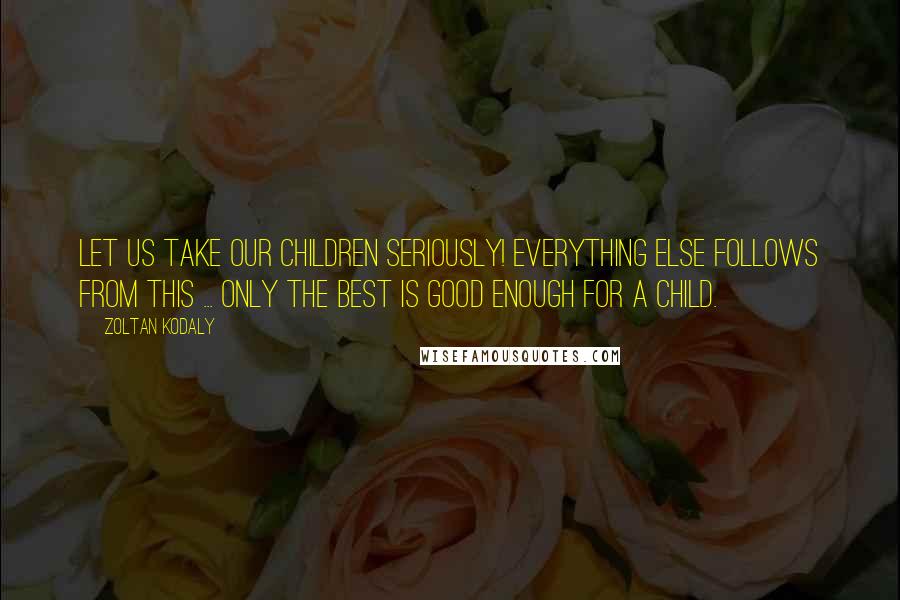 LET US TAKE OUR CHILDREN SERIOUSLY! EVERYTHING ELSE FOLLOWS FROM THIS ... ONLY THE BEST IS GOOD ENOUGH FOR A CHILD.

ZOLTAN KODALY

WISEFAMOUSQUOTES.COM